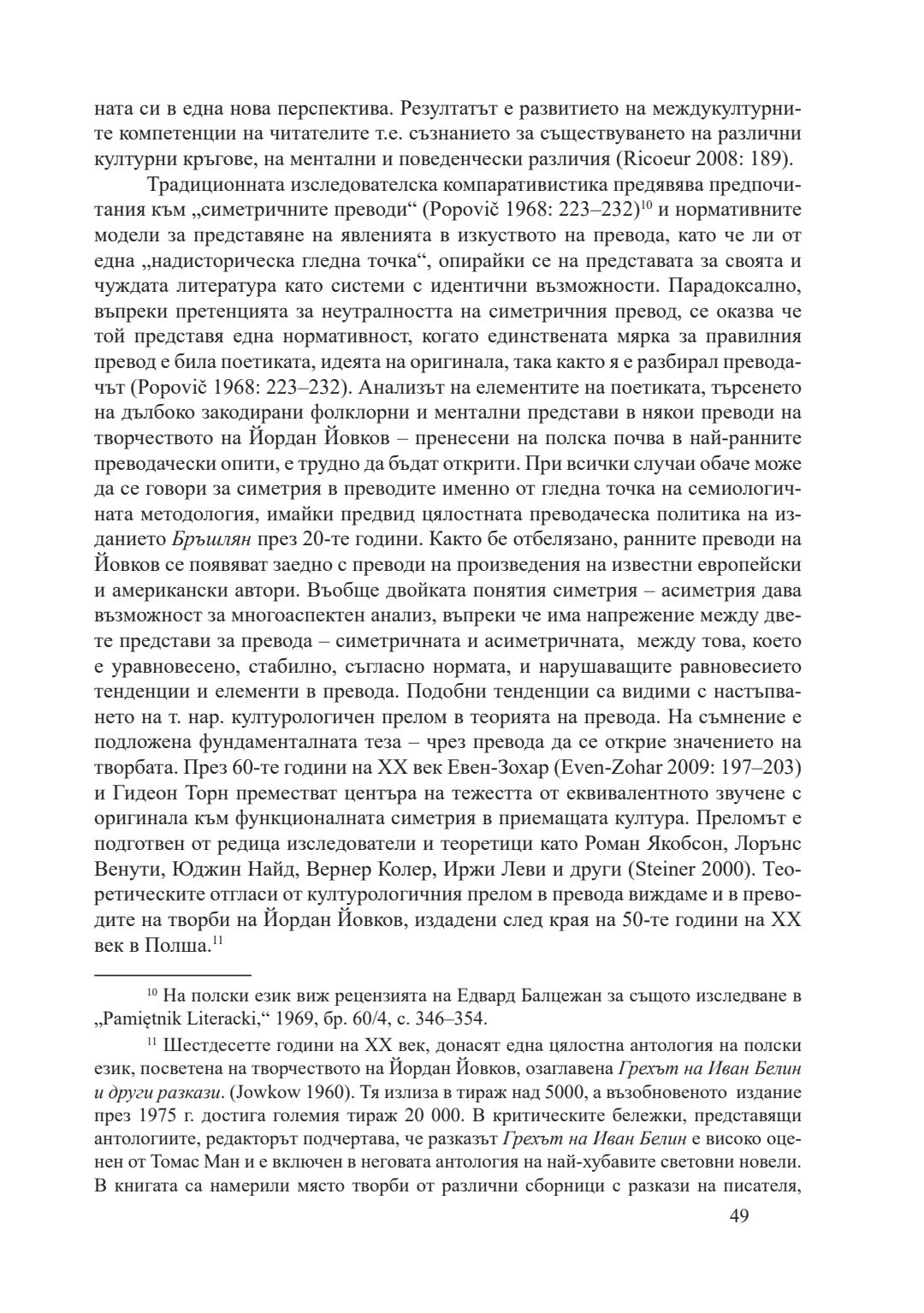 ната си в една нова перспектива. Резултатът е развитието на междукултурните компетенции на читателите т.е. съзнанието за съществуването на различни културни кръгове, на ментални и поведенчески различия (Ricoeur 2008: 189).

Традиционната изследователска компаративистика предявява предпочитания към „симетричните преводи“ (Popovič 1968: 223–232)$^{10}$ и нормативните модели за представяне на явленията в изкуството на превода, като че ли от една „надисторическа гледна точка“, опирайки се на представата за своята и чуждата литература като системи с идентични възможности. Парадоксално, въпреки претенцията за неутралността на симетричния превод, се оказва че той представя една нормативност, когато единствената мярка за правилния превод е била поетиката, идеята на оригинала, така както я е разбирал преводачът (Popovič 1968: 223–232). Анализът на елементите на поетиката, търсенето на дълбоко закодирани фолклорни и ментални представи в някои преводи на творчеството на Йордан Йовков – пренесени на полска почва в най-ранните преводачески опити, е трудно да бъдат открити. При всички случаи обаче може да се говори за симетрия в преводите именно от гледна точка на семиологичната методология, имайки предвид цялостната преводаческа политика на изданието Бръшлян през 20-те години. Както бе отбелязано, ранните преводи на Йовков се появяват заедно с преводи на произведения на известни европейски и американски автори. Въобще двойката понятия симетрия – асиметрия дава възможност за многоаспектен анализ, въпреки че има напрежение между двете представи за превода – симетричната и асиметричната, между това, което е уравновесено, стабилно, съгласно нормата, и нарушаващите равновесието тенденции и елементи в превода. Подобни тенденции са видими с настъпването на т. нар. културологичен прелом в теорията на превода. На съмнение е подложена фундаменталната теза – чрез превода да се открие значението на творбата. През 60-те години на XX век Евен-Зохар (Even-Zohar 2009: 197–203) и Гидеон Торн преместват центъра на тежестта от еквивалентното звучене с оригинала към функционалната симетрия в приемащата култура. Преломът е подготвен от редица изследователи и теоретици като Роман Якобсон, Лорънс Венути, Юджин Найд, Вернер Колер, Иржи Леви и други (Steiner 2000). Теоретическите отгласи от културологичния прелом в превода виждаме и в преводите на творби на Йордан Йовков, издадени след края на 50-те години на XX век в Полша.$^{11}$

$^{10}$ На полски език виж рецензията на Едвард Балцежан за същото изследване в „Pamiętnik Literacki,“ 1969, бр. 60/4, с. 346–354.

$^{11}$ Шестдесетте години на XX век, донасят една цялостна антология на полски език, посветена на творчеството на Йордан Йовков, озаглавена Грехът на Иван Белин и други разкази. (Jowkow 1960). Тя излиза в тираж над 5000, а възобновеното издание през 1975 г. достига големия тираж 20 000. В критическите бележки, представящи антологиите, редакторът подчертава, че разказът Грехът на Иван Белин е високо оценен от Томас Ман и е включен в неговата антология на най-хубавите световни новели. В книгата са намерили място творби от различни сборници с разкази на писателя,

49